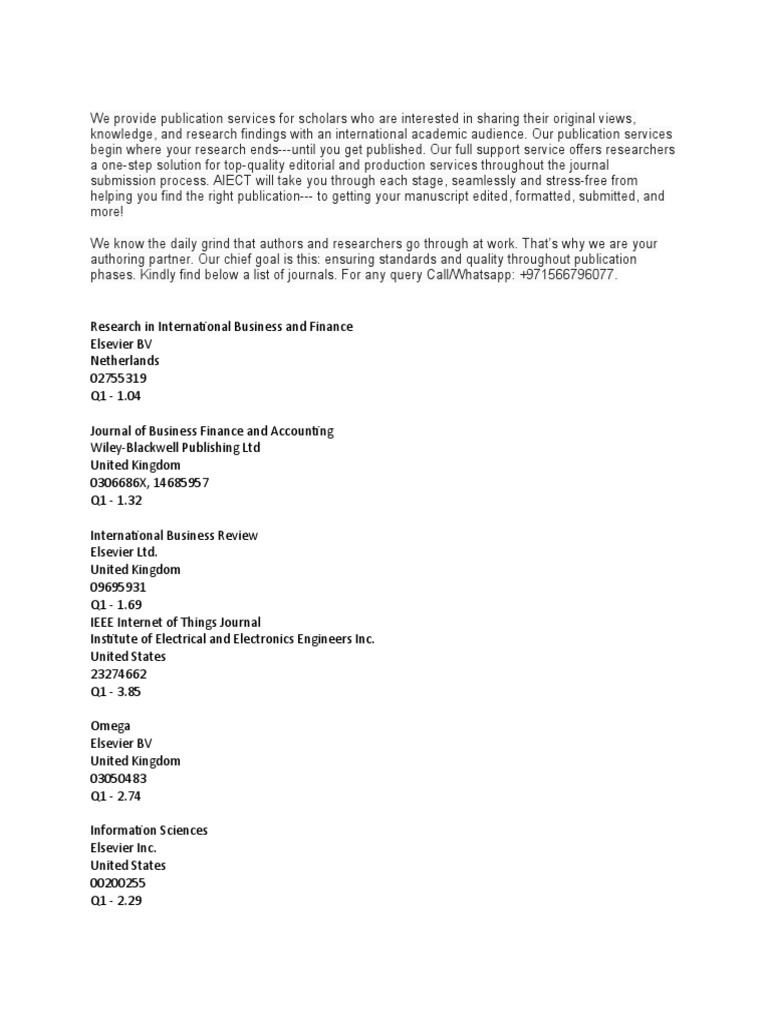 We provide publication services for scholars who are interested in sharing their original views, knowledge, and research findings with an international academic audience. Our publication services begin where your research ends---until you get published. Our full support service offers researchers a one-step solution for top-quality editorial and production services throughout the journal submission process. AIECT will take you through each stage, seamlessly and stress-free from helping you find the right publication--- to getting your manuscript edited, formatted, submitted, and more!

We know the daily grind that authors and researchers go through at work. That's why we are your authoring partner. Our chief goal is this: ensuring standards and quality throughout publication phases. Kindly find below a list of journals. For any query Call/Whatsapp: +971566796077.

Research in International Business and Finance
Elsevier BV
Netherlands
02755319
Q1 - 1.04

Journal of Business Finance and Accounting
Wiley-Blackwell Publishing Ltd
United Kingdom
0306686X, 14685957
Q1 - 1.32

International Business Review
Elsevier Ltd.
United Kingdom
09695931
Q1 - 1.69
IEEE Internet of Things Journal
Institute of Electrical and Electronics Engineers Inc.
United States
23274662
Q1 - 3.85

Omega
Elsevier BV
United Kingdom
03050483
Q1 - 2.74

Information Sciences
Elsevier Inc.
United States
00200255
Q1 - 2.29